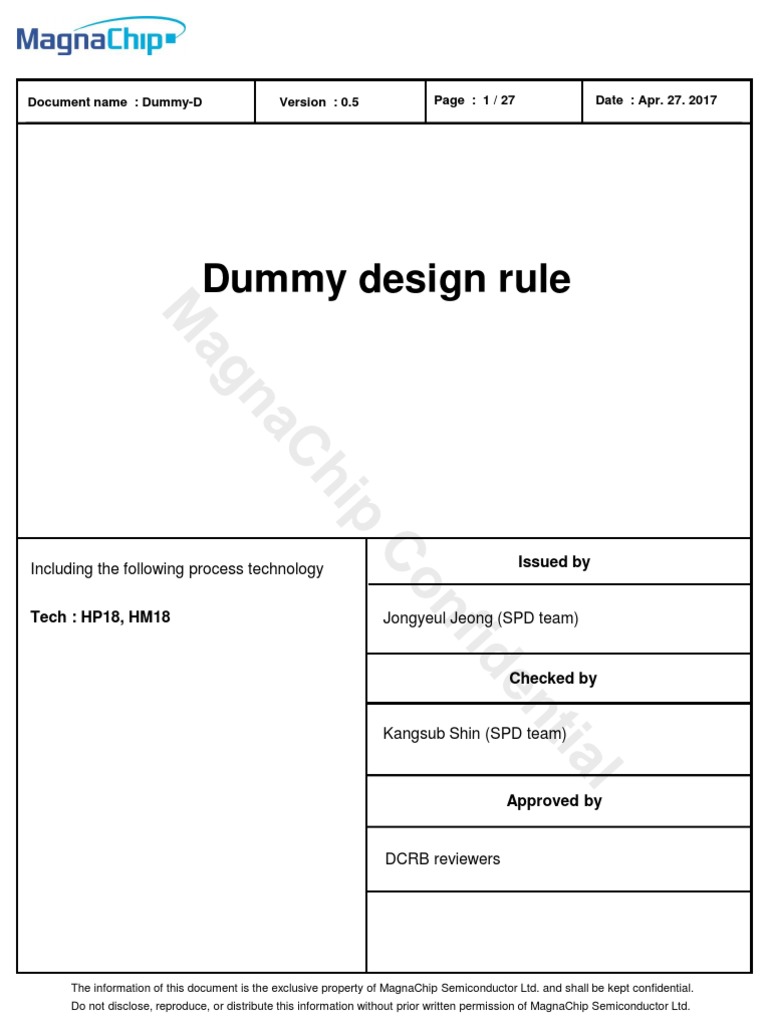 MagnaChip

| Document name : Dummy-D | Version : 0.5 | Page : 1 / 27 | Date : Apr. 27. 2017 |
|---|---|---|---|

Dummy design rule

MagnaChip Confidential

Including the following process technology

Tech : HP18, HM18

Issued by

Jongyeul Jeong (SPD team)

Checked by

Kangsub Shin (SPD team)

Approved by

DCRB reviewers

The information of this document is the exclusive property of MagnaChip Semiconductor Ltd. and shall be kept confidential. Do not disclose, reproduce, or distribute this information without prior written permission of MagnaChip Semiconductor Ltd.